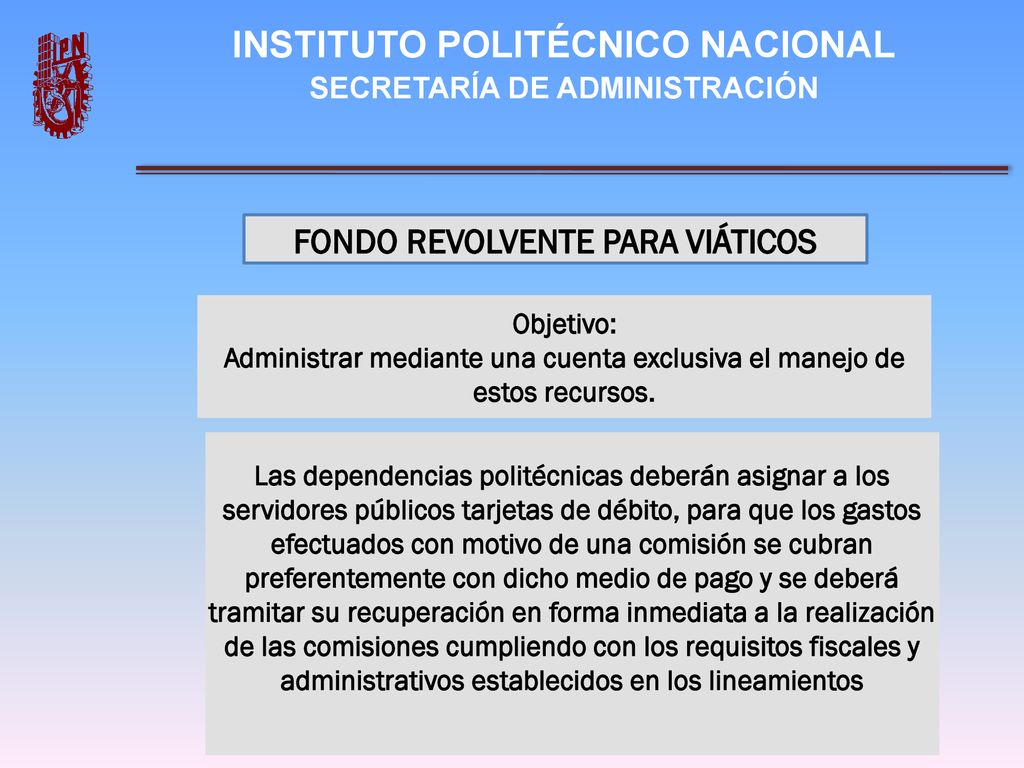 IPN

INSTITUTO POLITÉCNICO NACIONAL
SECRETARÍA DE ADMINISTRACIÓN

FONDO REVOLVENTE PARA VIÁTICOS

Objetivo:
Administrar mediante una cuenta exclusiva el manejo de estos recursos.

Las dependencias politécnicas deberán asignar a los servidores públicos tarjetas de débito, para que los gastos efectuados con motivo de una comisión se cubran preferentemente con dicho medio de pago y se deberá tramitar su recuperación en forma inmediata a la realización de las comisiones cumpliendo con los requisitos fiscales y administrativos establecidos en los lineamientos